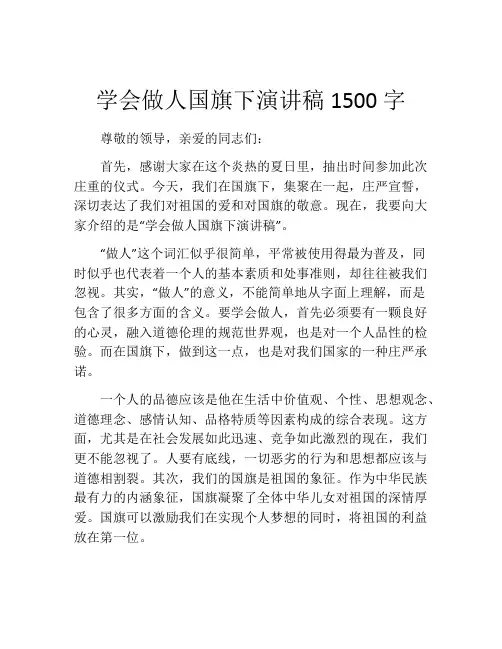 学会做人国旗下演讲稿 1500 字

尊敬的领导，亲爱的同志们：

首先，感谢大家在这个炎热的夏日里，抽出时间参加此次庄重的仪式。今天，我们在国旗下，集聚在一起，庄严宣誓，深切表达了我们对祖国的爱和对国旗的敬意。现在，我要向大家介绍的是“学会做人国旗下演讲稿”。

“做人”这个词汇似乎很简单，平常被使用得最为普及，同时似乎也代表着一个人的基本素质和处事准则，却往往被我们忽视。其实，“做人”的意义，不能简单地从字面上理解，而是包含了很多方面的含义。要学会做人，首先必须要有一颗良好的心灵，融入道德伦理的规范世界观，也是对一个人品性的检验。而在国旗下，做到这一点，也是对我们国家的一种庄严承诺。

一个人的品德应该是他在生活中价值观、个性、思想观念、道德理念、感情认知、品格特质等因素构成的综合表现。这方面，尤其是在社会发展如此迅速、竞争如此激烈的现在，我们更不能忽视了。人要有底线，一切恶劣的行为和思想都应该与道德相割裂。其次，我们的国旗是祖国的象征。作为中华民族最有力的内涵象征，国旗凝聚了全体中华儿女对祖国的深情厚爱。国旗可以激励我们在实现个人梦想的同时，将祖国的利益放在第一位。